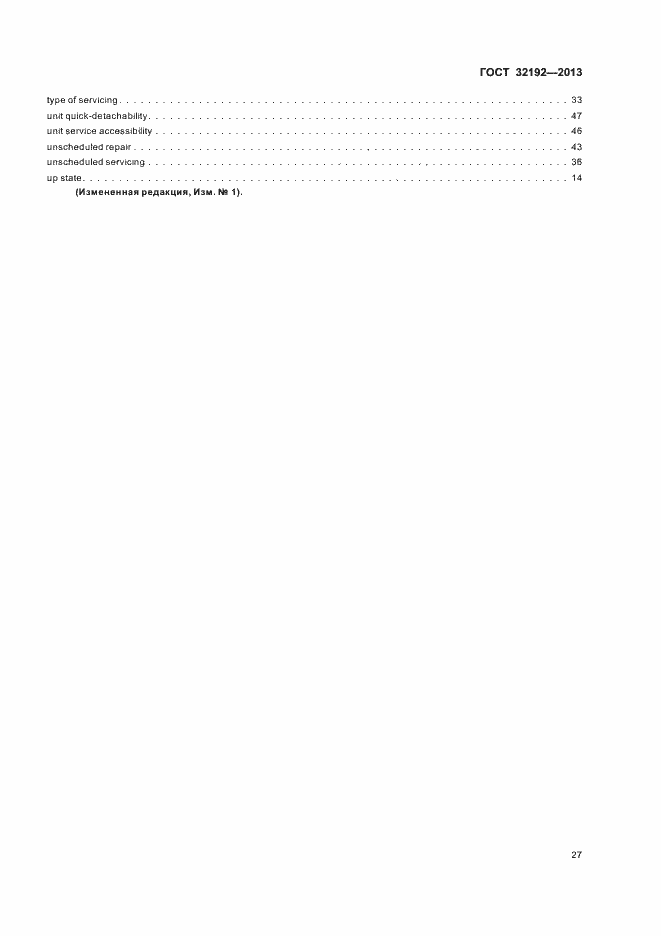 ГОСТ 32192—2013

type of servicing 33
unit quick-detachability 47
unit service accessibility 46
unscheduled repair 43
unscheduled servicing 36
up state 14

(Измененная редакция, Изм. № 1).

27